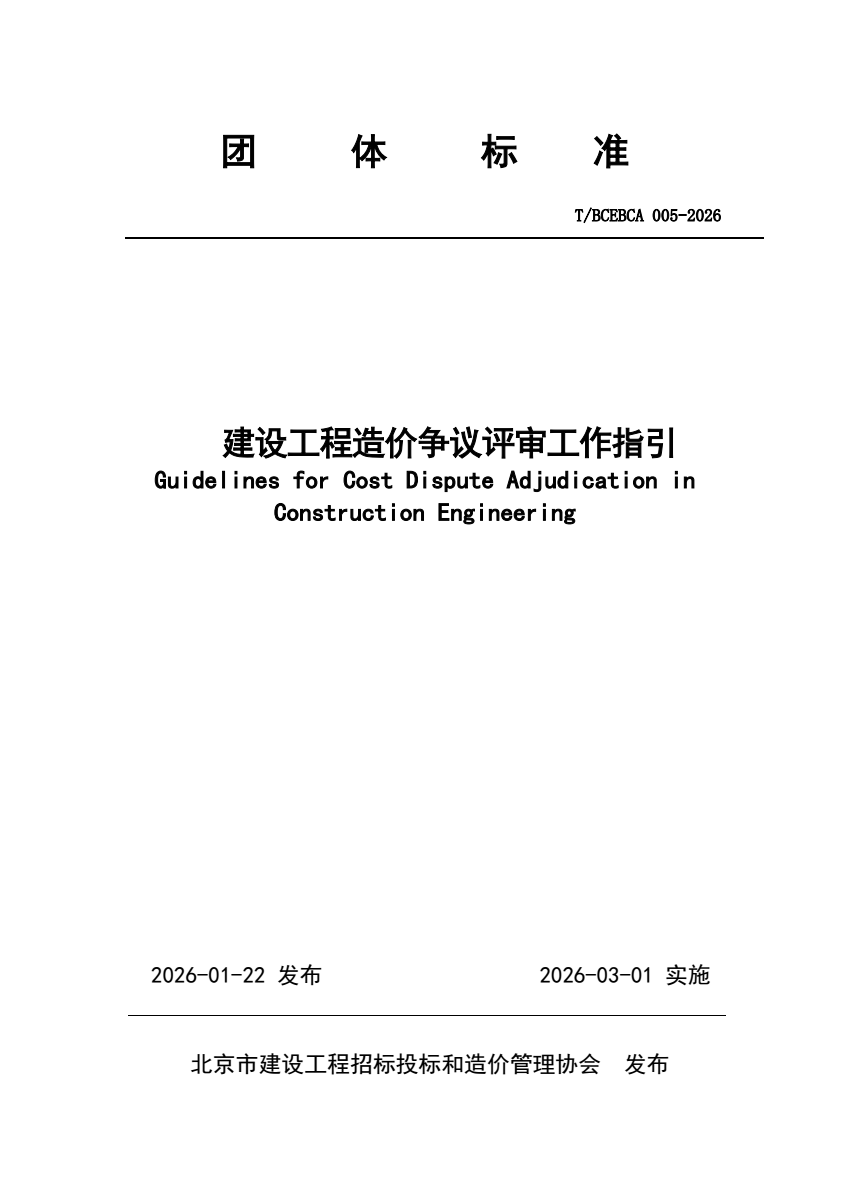 团 体 标 准

T/BCEBCA 005-2026

建设工程造价争议评审工作指引

Guidelines for Cost Dispute Adjudication in Construction Engineering

2026-01-22 发布

2026-03-01 实施

北京市建设工程招标投标和造价管理协会 发布